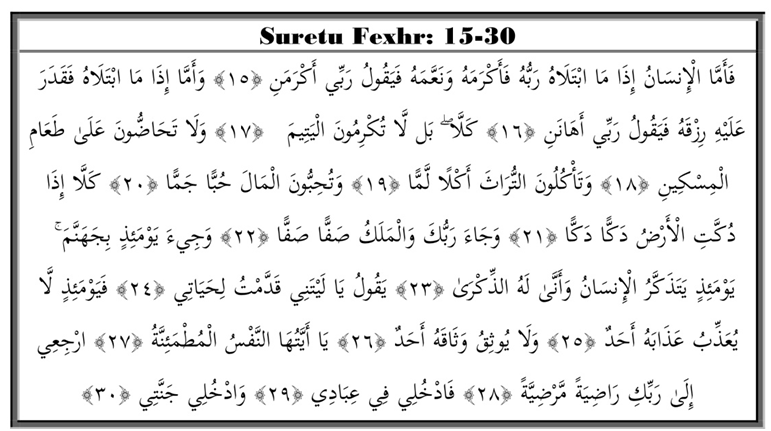 Suretu Fexhr: 15-30

فَأَمَّا الْإِنسَانُ إِذَا مَا ابْتَلَاهُ رَبُّهُ فَأَكْرَمَهُ وَنَعَّمَهُ فَيَقُولُ رَبِّي أَكْرَمَنِ ﴿١٥﴾ وَأَمَّا إِذَا مَا ابْتَلَاهُ فَقَدَرَ عَلَيْهِ رِزْقَهُ فَيَقُولُ رَبِّي أَهَانَنِ ﴿١٦﴾ كَلَّا ۖ بَل لَّا تُكْرِمُونَ الْيَتِيمَ ﴿١٧﴾ وَلَا تَحَاضُّونَ عَلَىٰ طَعَامِ الْمِسْكِينِ ﴿١٨﴾ وَتَأْكُلُونَ التُّرَاثَ أَكْلًا لَّمًّا ﴿١٩﴾ وَتُحِبُّونَ الْمَالَ حُبًّا جَمًّا ﴿٢٠﴾ كَلَّا إِذَا دُكَّتِ الْأَرْضُ دَكًّا دَكًّا ﴿٢١﴾ وَجَاءَ رَبُّكَ وَالْمَلَكُ صَفًّا صَفًّا ﴿٢٢﴾ وَجِيءَ يَوْمَئِذٍ بِجَهَنَّمَ ۚ يَوْمَئِذٍ يَتَذَكَّرُ الْإِنسَانُ وَأَنَّىٰ لَهُ الذِّكْرَىٰ ﴿٢٣﴾ يَقُولُ يَا لَيْتَنِي قَدَّمْتُ لِحَيَاتِي ﴿٢٤﴾ فَيَوْمَئِذٍ لَّا يُعَذِّبُ عَذَابَهُ أَحَدٌ ﴿٢٥﴾ وَلَا يُوثِقُ وَثَاقَهُ أَحَدٌ ﴿٢٦﴾ يَا أَيَّتُهَا النَّفْسُ الْمُطْمَئِنَّةُ ﴿٢٧﴾ ارْجِعِي إِلَىٰ رَبِّكِ رَاضِيَةً مَّرْضِيَّةً ﴿٢٨﴾ فَادْخُلِي فِي عِبَادِي ﴿٢٩﴾ وَادْخُلِي جَنَّتِي ﴿٣٠﴾